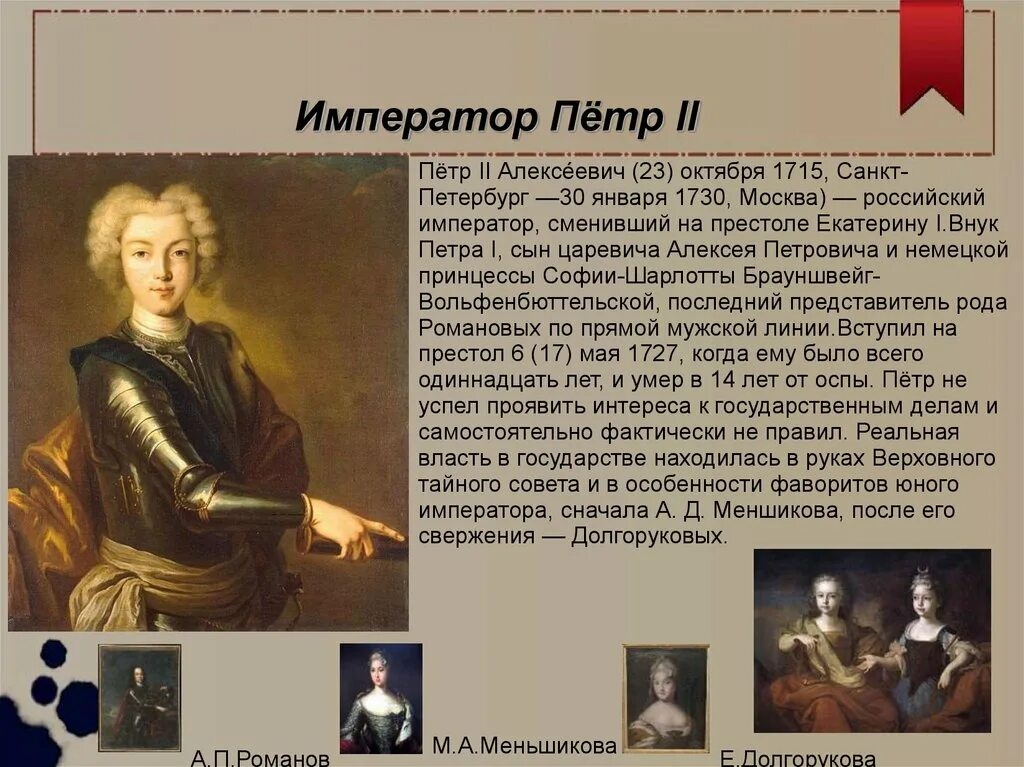 Император Пётр II

Пётр II Алексе́евич (23) октября 1715, Санкт-Петербург —30 января 1730, Москва) — российский император, сменивший на престоле Екатерину I.Внук Петра I, сын царевича Алексея Петровича и немецкой принцессы Софии-Шарлотты Брауншвейг-Вольфенбюттельской, последний представитель рода Романовых по прямой мужской линии.Вступил на престол 6 (17) мая 1727, когда ему было всего одиннадцать лет, и умер в 14 лет от оспы. Пётр не успел проявить интереса к государственным делам и самостоятельно фактически не правил. Реальная власть в государстве находилась в руках Верховного тайного совета и в особенности фаворитов юного императора, сначала А. Д. Меншикова, после его свержения — Долгоруковых.

А.П.Романов

М.А.Меньшикова

Е.Долгорукова